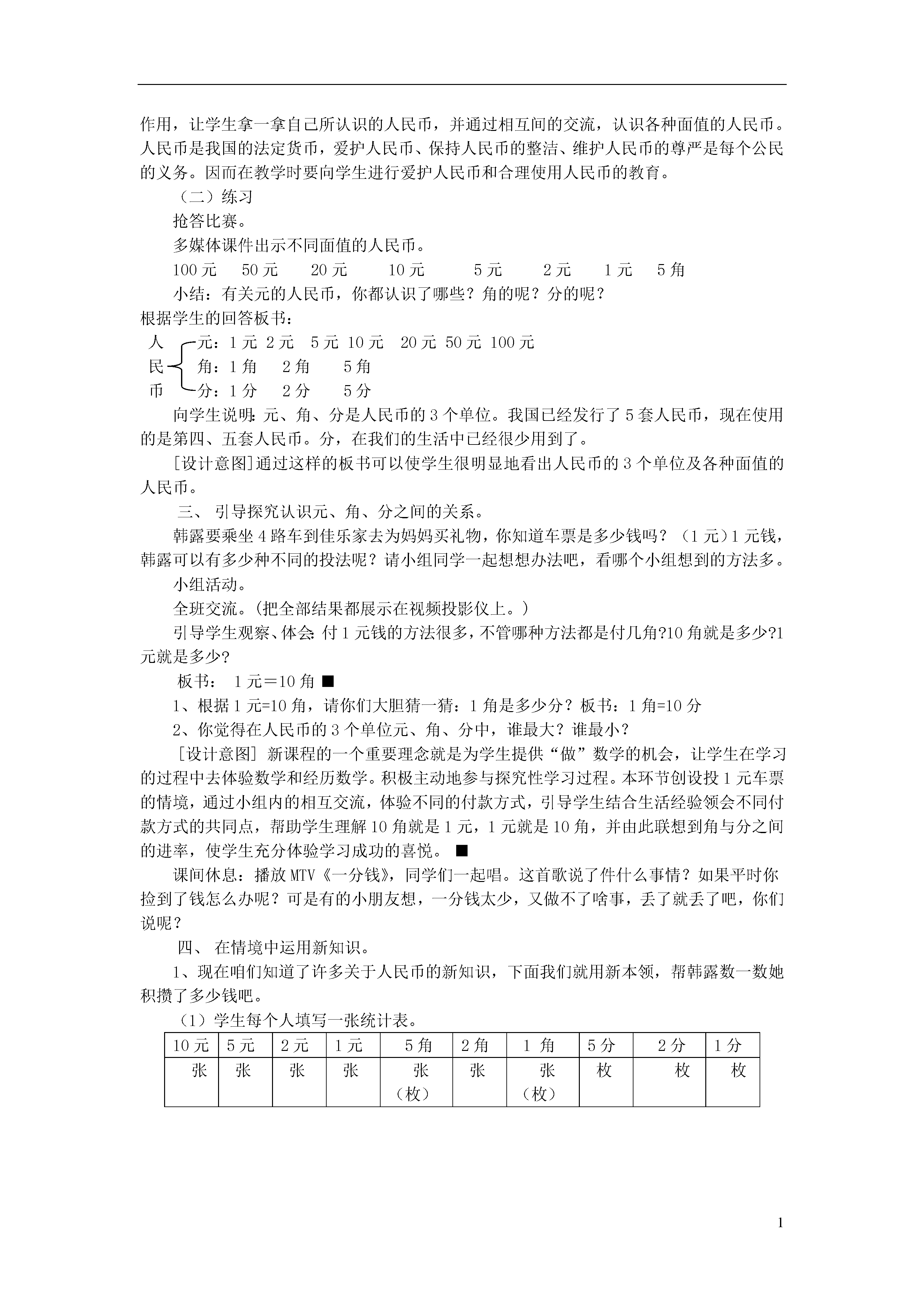 作用，让学生拿一拿自己所认识的人民币，并通过相互间的交流，认识各种面值的人民币。人民币是我国的法定货币，爱护人民币、保持人民币的整洁、维护人民币的尊严是每个公民的义务。因而在教学时要向学生进行爱护人民币和合理使用人民币的教育。

（二）练习

抢答比赛。

多媒体课件出示不同面值的人民币。

100 元　50 元　20 元　10 元　5 元　2 元　1 元　5 角

小结：有关元的人民币，你都认识了哪些？角的呢？分的呢？

根据学生的回答板书：

人民币
元：1 元 2 元　5 元 10 元　20 元 50 元 100 元
角：1 角　2 角　5 角
分：1 分　2 分　5 分

向学生说明：元、角、分是人民币的 3 个单位。我国已经发行了 5 套人民币，现在使用的是第四、五套人民币。分，在我们的生活中已经很少用到了。

[设计意图]通过这样的板书可以使学生很明显地看出人民币的 3 个单位及各种面值的人民币。

三、 引导探究认识元、角、分之间的关系。

韩露要乘坐 4 路车到佳乐家去为妈妈买礼物，你知道车票是多少钱吗？（1 元）1 元钱，韩露可以有多少种不同的投法呢？请小组同学一起想想办法吧，看哪个小组想到的方法多。

小组活动。

全班交流。(把全部结果都展示在视频投影仪上。)

引导学生观察、体会：付 1 元钱的方法很多，不管哪种方法都是付几角?10 角就是多少?1 元就是多少?

板书： 1 元＝10 角 ■

1、根据 1 元=10 角，请你们大胆猜一猜：1 角是多少分？板书：1 角=10 分

2、你觉得在人民币的 3 个单位元、角、分中，谁最大？谁最小？

[设计意图] 新课程的一个重要理念就是为学生提供“做”数学的机会，让学生在学习的过程中去体验数学和经历数学。积极主动地参与探究性学习过程。本环节创设投 1 元车票的情境，通过小组内的相互交流，体验不同的付款方式，引导学生结合生活经验领会不同付款方式的共同点，帮助学生理解 10 角就是 1 元，1 元就是 10 角，并由此联想到角与分之间的进率，使学生充分体验学习成功的喜悦。 ■

课间休息：播放 MTV《一分钱》，同学们一起唱。这首歌说了件什么事情？如果平时你捡到了钱怎么办呢？可是有的小朋友想，一分钱太少，又做不了啥事，丢了就丢了吧，你们说呢？

四、 在情境中运用新知识。

1、现在咱们知道了许多关于人民币的新知识，下面我们就用新本领，帮韩露数一数她积攒了多少钱吧。

（1）学生每个人填写一张统计表。

| 10 元 | 5 元 | 2 元 | 1 元 | 5 角 | 2 角 | 1 角 | 5 分 | 2 分 | 1 分 |
|---|---|---|---|---|---|---|---|---|---|
| 张 | 张 | 张 | 张 | 张（枚） | 张 | 张（枚） | 枚 | 枚 | 枚 |

1